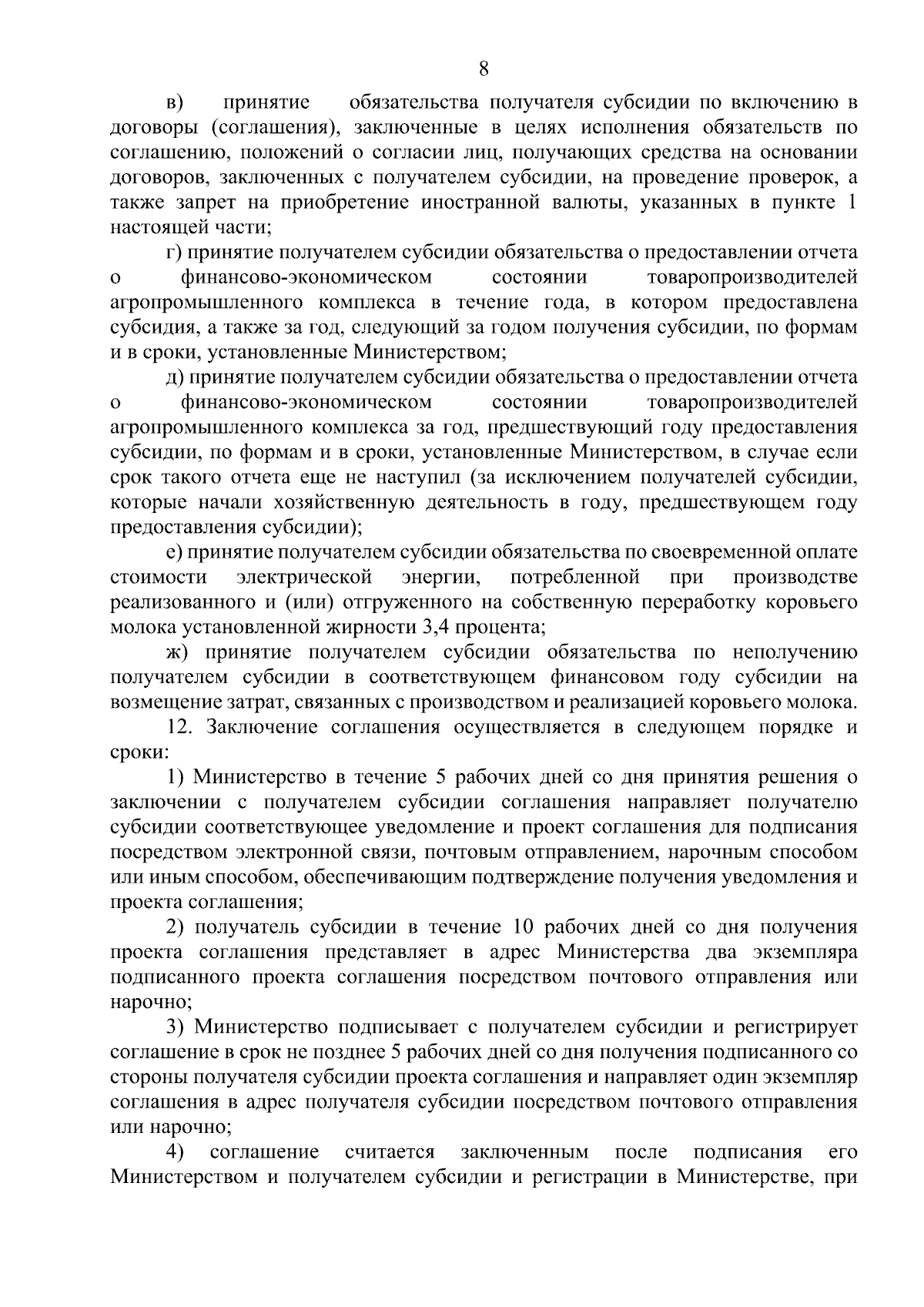 8

в) принятие обязательства получателя субсидии по включению в договоры (соглашения), заключенные в целях исполнения обязательств по соглашению, положений о согласии лиц, получающих средства на основании договоров, заключенных с получателем субсидии, на проведение проверок, а также запрет на приобретение иностранной валюты, указанных в пункте 1 настоящей части;

г) принятие получателем субсидии обязательства о предоставлении отчета о финансово-экономическом состоянии товаропроизводителей агропромышленного комплекса в течение года, в котором предоставлена субсидия, а также за год, следующий за годом получения субсидии, по формам и в сроки, установленные Министерством;

д) принятие получателем субсидии обязательства о предоставлении отчета о финансово-экономическом состоянии товаропроизводителей агропромышленного комплекса за год, предшествующий году предоставления субсидии, по формам и в сроки, установленные Министерством, в случае если срок такого отчета еще не наступил (за исключением получателей субсидии, которые начали хозяйственную деятельность в году, предшествующем году предоставления субсидии);

е) принятие получателем субсидии обязательства по своевременной оплате стоимости электрической энергии, потребленной при производстве реализованного и (или) отгруженного на собственную переработку коровьего молока установленной жирности 3,4 процента;

ж) принятие получателем субсидии обязательства по неполучению получателем субсидии в соответствующем финансовом году субсидии на возмещение затрат, связанных с производством и реализацией коровьего молока.

12. Заключение соглашения осуществляется в следующем порядке и сроки:

1) Министерство в течение 5 рабочих дней со дня принятия решения о заключении с получателем субсидии соглашения направляет получателю субсидии соответствующее уведомление и проект соглашения для подписания посредством электронной связи, почтовым отправлением, нарочным способом или иным способом, обеспечивающим подтверждение получения уведомления и проекта соглашения;

2) получатель субсидии в течение 10 рабочих дней со дня получения проекта соглашения представляет в адрес Министерства два экземпляра подписанного проекта соглашения посредством почтового отправления или нарочно;

3) Министерство подписывает с получателем субсидии и регистрирует соглашение в срок не позднее 5 рабочих дней со дня получения подписанного со стороны получателя субсидии проекта соглашения и направляет один экземпляр соглашения в адрес получателя субсидии посредством почтового отправления или нарочно;

4) соглашение считается заключенным после подписания его Министерством и получателем субсидии и регистрации в Министерстве, при